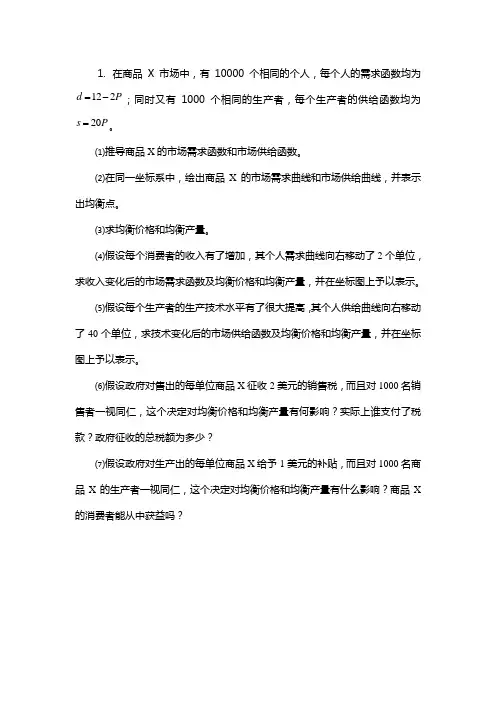 1. 在商品 X 市场中，有 10000 个相同的个人，每个人的需求函数均为 $d=12-2P$；同时又有 1000 个相同的生产者，每个生产者的供给函数均为 $s=20P$。

⑴推导商品 X 的市场需求函数和市场供给函数。

⑵在同一坐标系中，给出商品 X 的市场需求曲线和市场供给曲线，并表示出均衡点。

⑶求均衡价格和均衡产量。

⑷假设每个消费者的收入有了增加，其个人需求曲线向右移动了 2 个单位，求收入变化后的市场需求函数及均衡价格和均衡产量，并在坐标图上予以表示。

⑸假设每个生产者的生产技术水平有了很大提高，其个人供给曲线向右移动了 40 个单位，求技术变化后的市场供给函数及均衡价格和均衡产量，并在坐标图上予以表示。

⑹假设政府对售出的每单位商品 X 征收 2 美元的销售税，而且对 1000 名销售者一视同仁，这个决定对均衡价格和均衡产量有何影响？实际上谁支付了税款？政府征收的总税额为多少？

⑺假设政府对生产出的每单位商品 X 给予 1 美元的补贴，而且对 1000 名商品 X 的生产者一视同仁，这个决定对均衡价格和均衡产量有什么影响？商品 X 的消费者能从中获益吗？